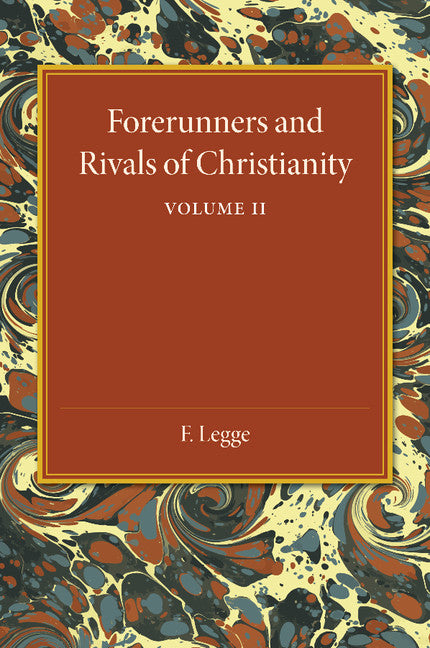 Forerunners and Rivals of Christianity

VOLUME II

F. Legge